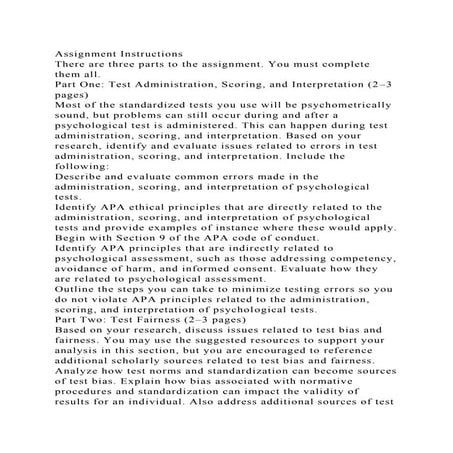 Assignment Instructions
There are three parts to the assignment. You must complete them all.
Part One: Test Administration, Scoring, and Interpretation (2–3 pages)
Most of the standardized tests you use will be psychometrically sound, but problems can still occur during and after a psychological test is administered. This can happen during test administration, scoring, and interpretation. Based on your research, identify and evaluate issues related to errors in test administration, scoring, and interpretation. Include the following:
Describe and evaluate common errors made in the administration, scoring, and interpretation of psychological tests.
Identify APA ethical principles that are directly related to the administration, scoring, and interpretation of psychological tests and provide examples of instance where these would apply. Begin with Section 9 of the APA code of conduct.
Identify APA principles that are indirectly related to psychological assessment, such as those addressing competency, avoidance of harm, and informed consent. Evaluate how they are related to psychological assessment.
Outline the steps you can take to minimize testing errors so you do not violate APA principles related to the administration, scoring, and interpretation of psychological tests.
Part Two: Test Fairness (2–3 pages)
Based on your research, discuss issues related to test bias and fairness. You may use the suggested resources to support your analysis in this section, but you are encouraged to reference additional scholarly sources related to test bias and fairness.
Analyze how test norms and standardization can become sources of test bias. Explain how bias associated with normative procedures and standardization can impact the validity of results for an individual. Also address additional sources of test